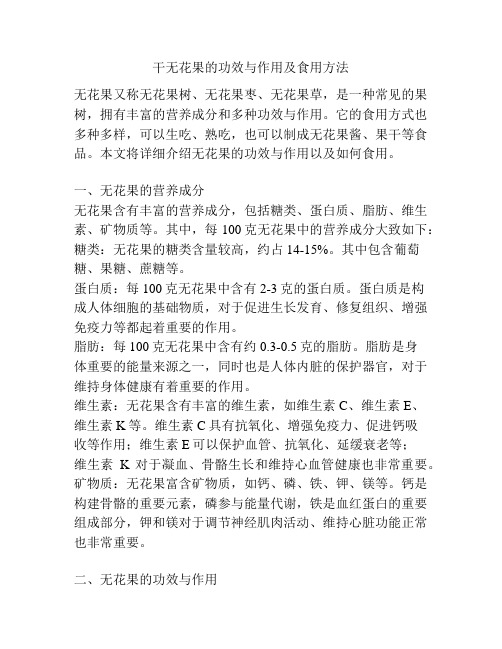 干无花果的功效与作用及食用方法

无花果又称无花果树、无花果枣、无花果草，是一种常见的果树，拥有丰富的营养成分和多种功效与作用。它的食用方式也多种多样，可以生吃、熟吃，也可以制成无花果酱、果干等食品。本文将详细介绍无花果的功效与作用以及如何食用。

一、无花果的营养成分
无花果含有丰富的营养成分，包括糖类、蛋白质、脂肪、维生素、矿物质等。其中，每 100 克无花果中的营养成分大致如下：
糖类：无花果的糖类含量较高，约占 14-15%。其中包含葡萄糖、果糖、蔗糖等。
蛋白质：每 100 克无花果中含有 2-3 克的蛋白质。蛋白质是构成人体细胞的基础物质，对于促进生长发育、修复组织、增强免疫力等都起着重要的作用。
脂肪：每 100 克无花果中含有约 0.3-0.5 克的脂肪。脂肪是身体重要的能量来源之一，同时也是人体内脏的保护器官，对于维持身体健康有着重要的作用。
维生素：无花果含有丰富的维生素，如维生素 C、维生素 E、维生素 K 等。维生素 C 具有抗氧化、增强免疫力、促进钙吸收等作用；维生素 E 可以保护血管、抗氧化、延缓衰老等；维生素 K 对于凝血、骨骼生长和维持心血管健康也非常重要。
矿物质：无花果富含矿物质，如钙、磷、铁、钾、镁等。钙是构建骨骼的重要元素，磷参与能量代谢，铁是血红蛋白的重要组成部分，钾和镁对于调节神经肌肉活动、维持心脏功能正常也非常重要。

二、无花果的功效与作用